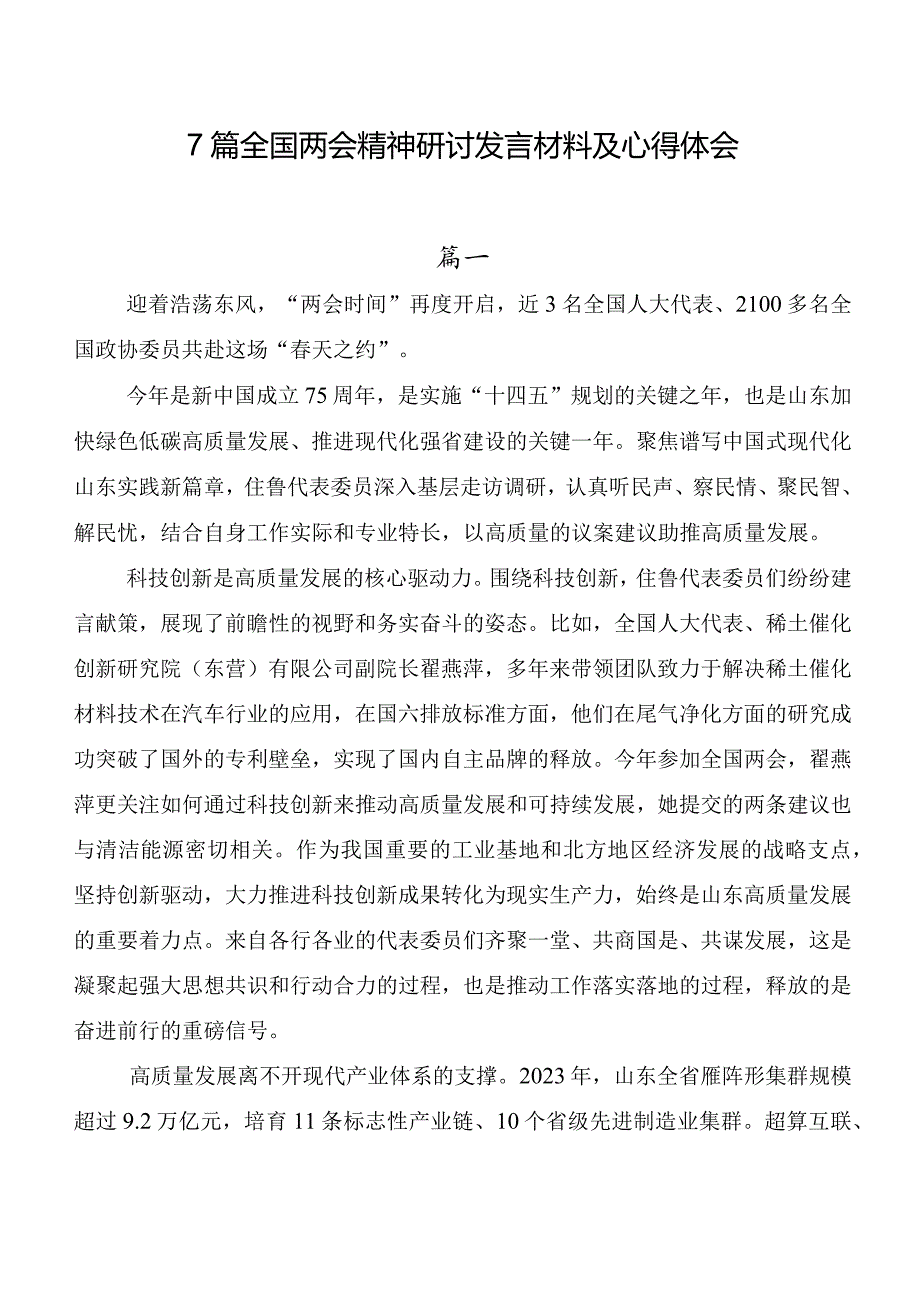 7篇全国两会精神研讨发言材料及心得体会

篇一

迎着浩荡东风，“两会时间”再度开启，近3名全国人大代表、2100多名全国政协委员共赴这场“春天之约”。

今年是新中国成立75周年，是实施“十四五”规划的关键之年，也是山东加快绿色低碳高质量发展、推进现代化强省建设的关键一年。聚焦谱写中国式现代化山东实践新篇章，住鲁代表委员深入基层走访调研，认真听民声、察民情、聚民智、解民忧，结合自身工作实际和专业特长，以高质量的议案建议助推高质量发展。

科技创新是高质量发展的核心驱动力。围绕科技创新，住鲁代表委员们纷纷建言献策，展现了前瞻性的视野和务实奋斗的姿态。比如，全国人大代表、稀土催化创新研究院（东营）有限公司副院长翟燕萍，多年来带领团队致力于解决稀土催化材料技术在汽车行业的应用，在国六排放标准方面，他们在尾气净化方面的研究成功突破了国外的专利壁垒，实现了国内自主品牌的释放。今年参加全国两会，翟燕萍更关注如何通过科技创新来推动高质量发展和可持续发展，她提交的两条建议也与清洁能源密切相关。作为我国重要的工业基地和北方地区经济发展的战略支点，坚持创新驱动，大力推进科技创新成果转化为现实生产力，始终是山东高质量发展的重要着力点。来自各行各业的代表委员们齐聚一堂、共商国是、共谋发展，这是凝聚起强大思想共识和行动合力的过程，也是推动工作落实落地的过程，释放的是奋进前行的重磅信号。

高质量发展离不开现代产业体系的支撑。2023年，山东全省雁阵形集群规模超过9.2万亿元，培育11条标志性产业链、10个省级先进制造业集群。超算互联、